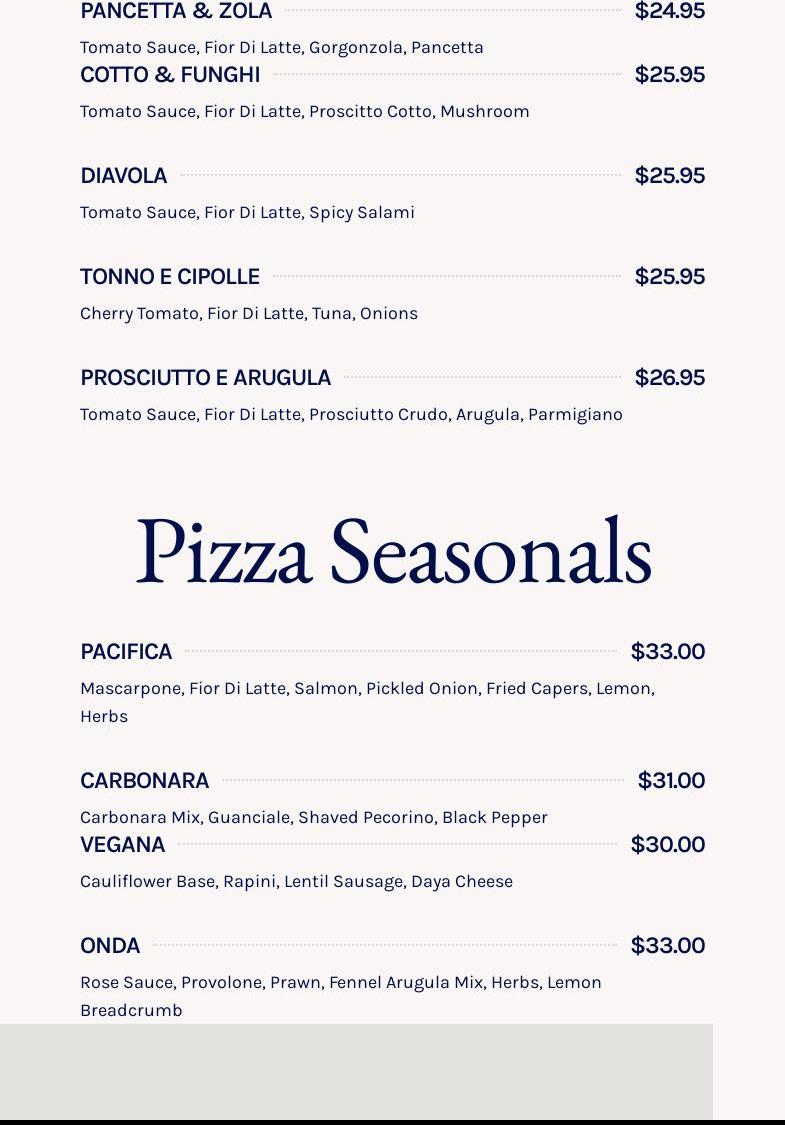 PANCETTA & ZOLA $24.95

Tomato Sauce, Fior Di Latte, Gorgonzola, Pancetta

COTTO & FUNGHI $25.95

Tomato Sauce, Fior Di Latte, Proscitto Cotto, Mushroom

DIAVOLA $25.95

Tomato Sauce, Fior Di Latte, Spicy Salami

TONNO E CIPOLLE $25.95

Cherry Tomato, Fior Di Latte, Tuna, Onions

PROSCIUTTO E ARUGULA $26.95

Tomato Sauce, Fior Di Latte, Prosciutto Crudo, Arugula, Parmigiano

Pizza Seasonals

PACIFICA $33.00

Mascarpone, Fior Di Latte, Salmon, Pickled Onion, Fried Capers, Lemon, Herbs

CARBONARA $31.00

Carbonara Mix, Guanciale, Shaved Pecorino, Black Pepper

VEGANA $30.00

Cauliflower Base, Rapini, Lentil Sausage, Daya Cheese

ONDA $33.00

Rose Sauce, Provolone, Prawn, Fennel Arugula Mix, Herbs, Lemon Breadcrumb